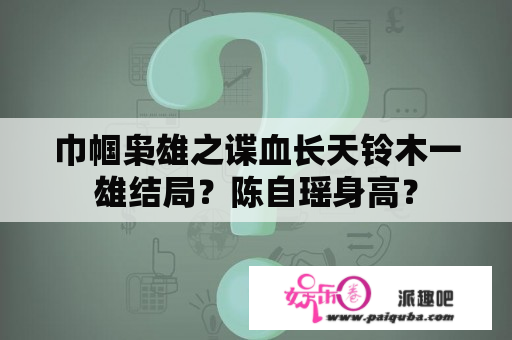 巾帼枭雄之谍血长天铃木一雄结局？陈自瑶身高？

娱乐圈 派趣吧
www.paiquba.com